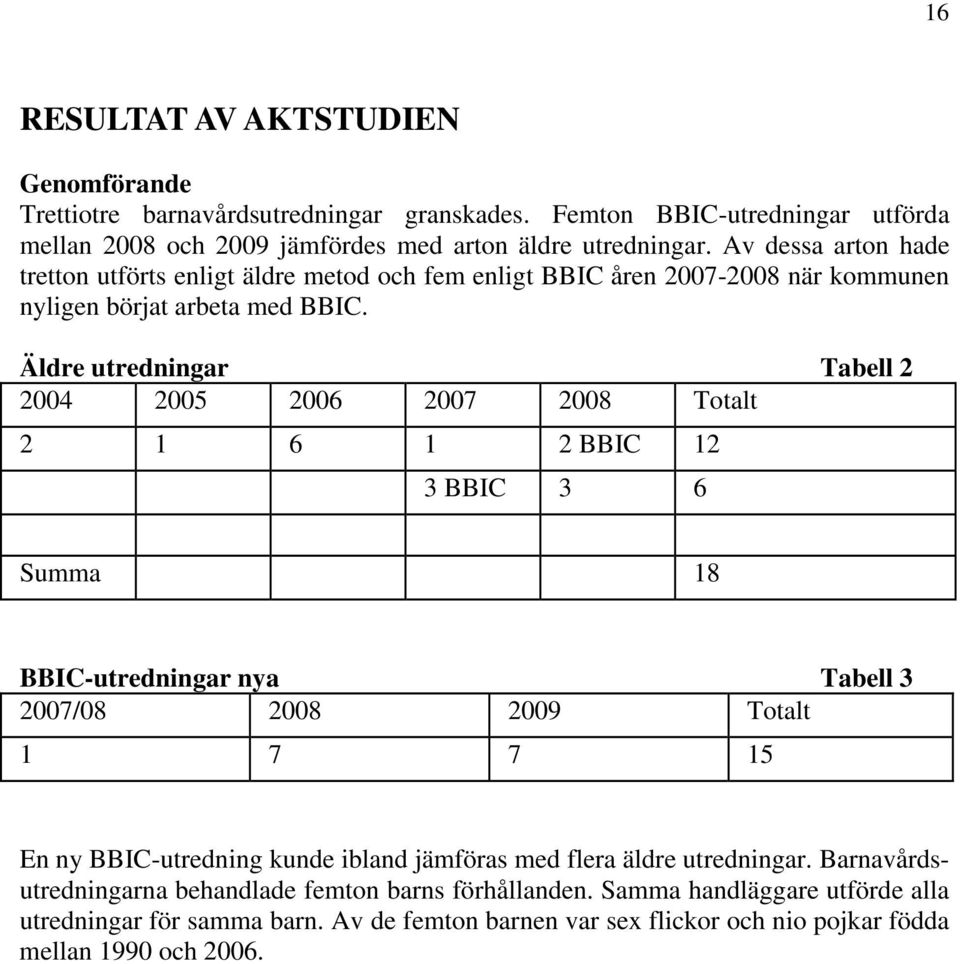 16

RESULTAT AV AKTSTUDIEN

Genomförande
Trettiotre barnavårdsutredningar granskades. Femton BBIC-utredningar utförda mellan 2008 och 2009 jämfördes med arton äldre utredningar. Av dessa arton hade tretton utförts enligt äldre metod och fem enligt BBIC åren 2007-2008 när kommunen nyligen börjat arbeta med BBIC.

Äldre utredningar Tabell 2

| 2004 | 2005 | 2006 | 2007 | 2008 | Totalt |
|---|---|---|---|---|---|
| 2 | 1 | 6 | 1 | 2 BBIC | 12 |
| | | | 3 BBIC | 3 | 6 |
| | | | | | |
| Summa | | | | | 18 |

BBIC-utredningar nya Tabell 3

| 2007/08 | 2008 | 2009 | Totalt |
|---|---|---|---|
| 1 | 7 | 7 | 15 |

En ny BBIC-utredning kunde ibland jämföras med flera äldre utredningar. Barnavårdsutredningarna behandlade femton barns förhållanden. Samma handläggare utförde alla utredningar för samma barn. Av de femton barnen var sex flickor och nio pojkar födda mellan 1990 och 2006.